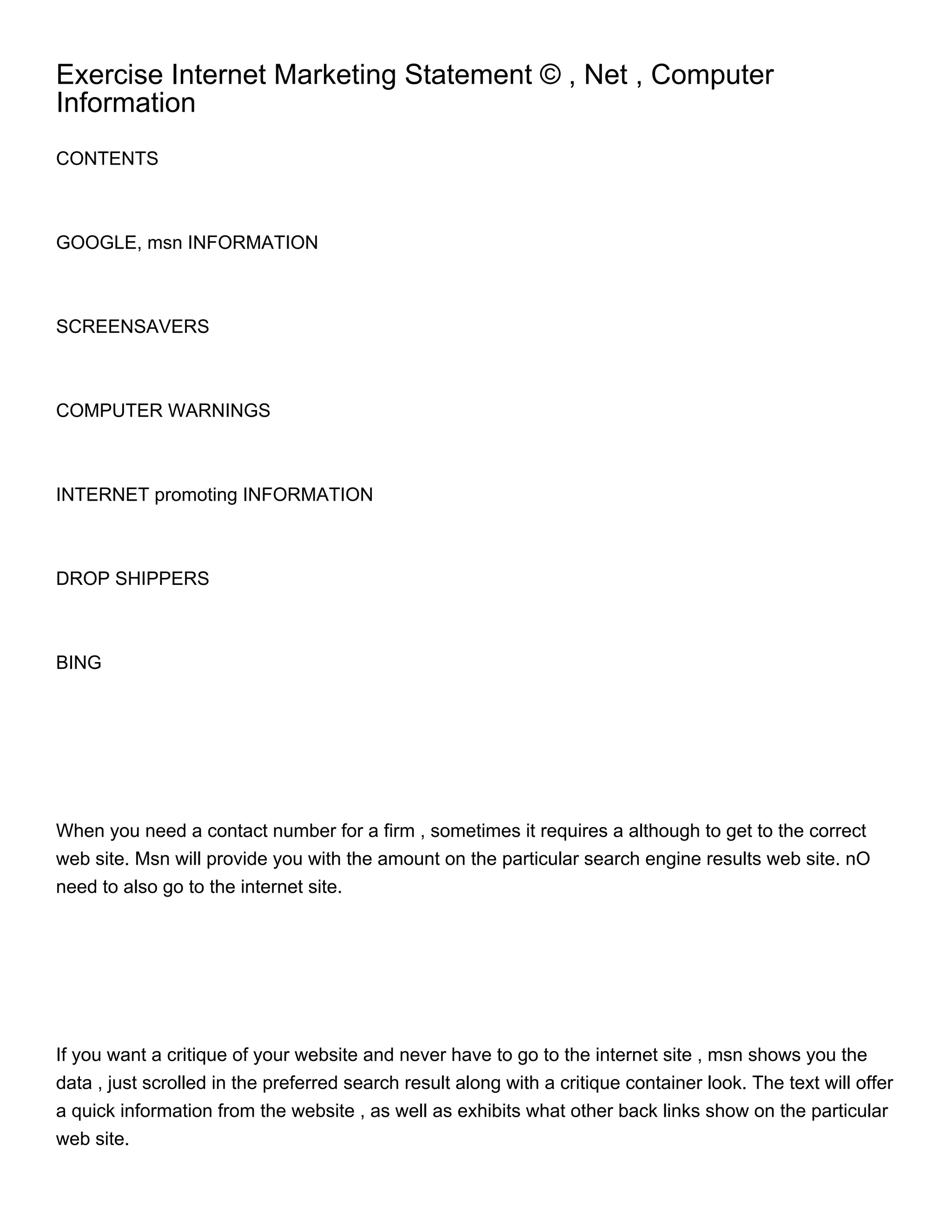 Exercise Internet Marketing Statement © , Net , Computer Information

CONTENTS

GOOGLE, msn INFORMATION

SCREENSAVERS

COMPUTER WARNINGS

INTERNET promoting INFORMATION

DROP SHIPPERS

BING

When you need a contact number for a firm , sometimes it requires a although to get to the correct web site. Msn will provide you with the amount on the particular search engine results web site. nO need to also go to the internet site.

If you want a critique of your website and never have to go to the internet site , msn shows you the data , just scrolled in the preferred search result along with a critique container look. The text will offer a quick information from the website , as well as exhibits what other back links show on the particular web site.